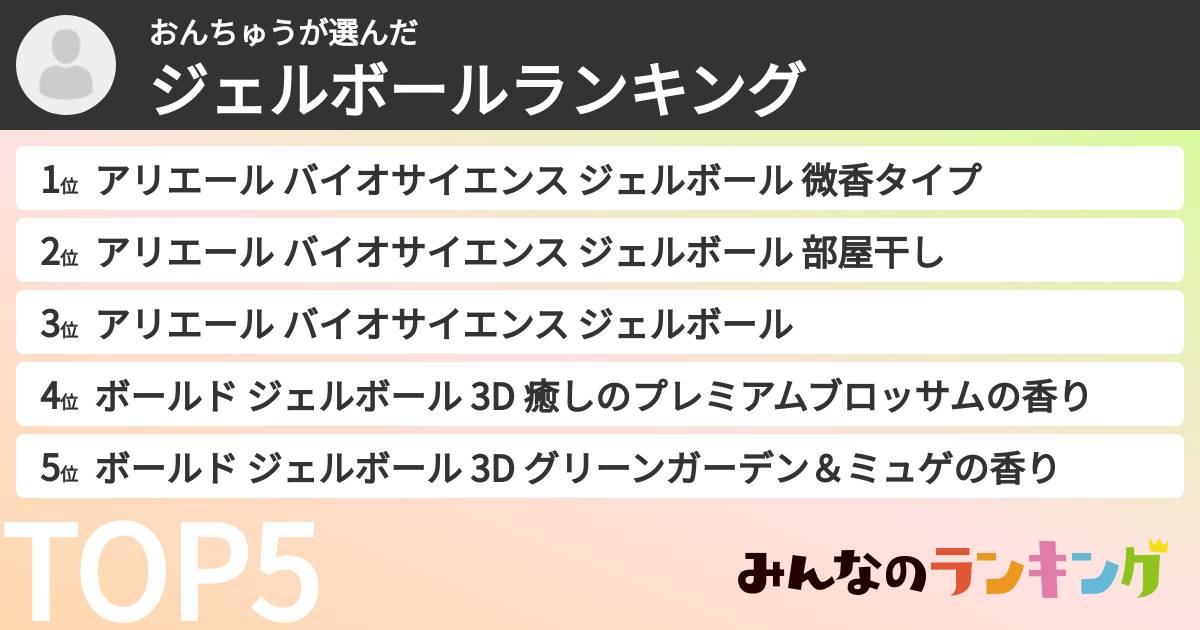 おんちゅうが選んだ
ジェルボールランキング

1位 アリエール バイオサイエンス ジェルボール 微香タイプ
2位 アリエール バイオサイエンス ジェルボール 部屋干し
3位 アリエール バイオサイエンス ジェルボール
4位 ボールド ジェルボール 3D 癒しのプレミアムブロッサムの香り
5位 ボールド ジェルボール 3D グリーンガーデン＆ミュゲの香り

TOP5

みんなのランキング